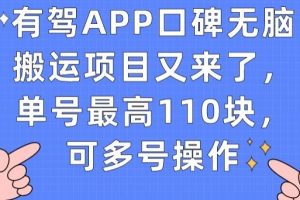 有驾APP口碑无脑搬运项目又来了，单号最高110块，可多号操作